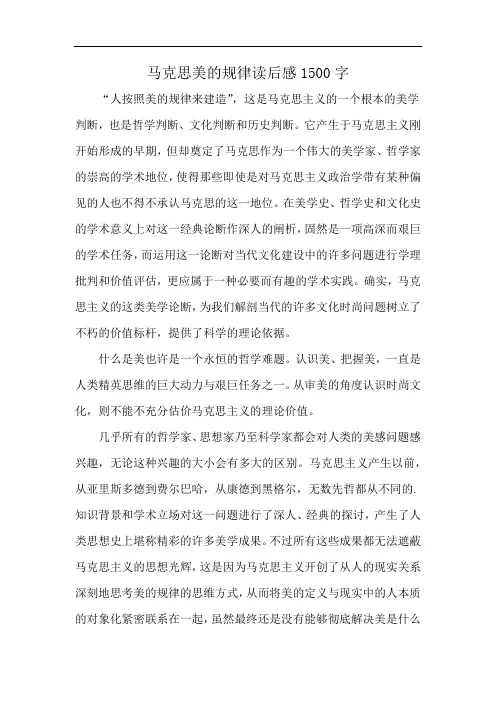 马克思美的规律读后感1500字

“人按照美的规律来建造”，这是马克思主义的一个根本的美学判断，也是哲学判断、文化判断和历史判断。它产生于马克思主义刚开始形成的早期，但却奠定了马克思作为一个伟大的美学家、哲学家的崇高的学术地位，使得那些即使是对马克思主义政治学带有某种偏见的人也不得不承认马克思的这一地位。在美学史、哲学史和文化史的学术意义上对这一经典论断作深人的阐析，固然是一项高深而艰巨的学术任务，而运用这一论断对当代文化建设中的许多问题进行学理批判和价值评估，更应属于一种必要而有趣的学术实践。确实，马克思主义的这类美学论断，为我们解剖当代的许多文化时尚问题树立了不朽的价值标杆，提供了科学的理论依据。

什么是美也许是一个永恒的哲学难题。认识美、把握美，一直是人类精英思维的巨大动力与艰巨任务之一。从审美的角度认识时尚文化，则不能不充分估价马克思主义的理论价值。

几乎所有的哲学家、思想家乃至科学家都会对人类的美感问题感兴趣，无论这种兴趣的大小会有多大的区别。马克思主义产生以前，从亚里斯多德到费尔巴哈，从康德到黑格尔，无数先哲都从不同的.知识背景和学术立场对这一问题进行了深人、经典的探讨，产生了人类思想史上堪称精彩的许多美学成果。不过所有这些成果都无法遮蔽马克思主义的思想光辉，这是因为马克思主义开创了从人的现实关系深刻地思考美的规律的思维方式，从而将美的定义与现实中的人本质的对象化紧密联系在一起，虽然最终还是没有能够彻底解决美是什么